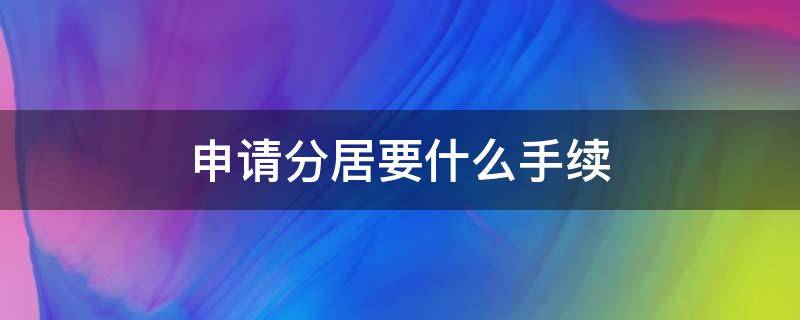 申请分居要什么手续